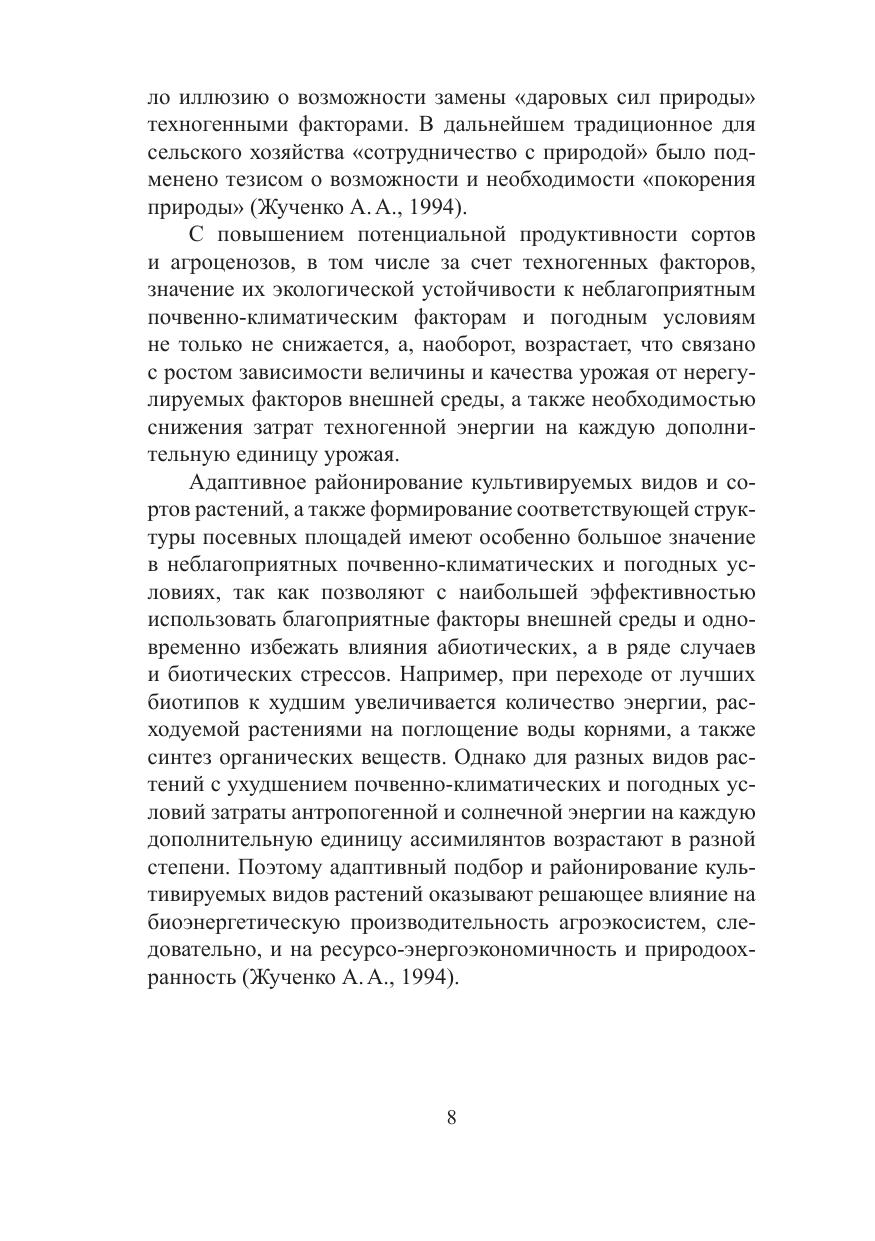 ло иллюзию о возможности замены «даровых сил природы» техногенными факторами. В дальнейшем традиционное для сельского хозяйства «сотрудничество с природой» было подменено тезисом о возможности и необходимости «покорения природы» (Жученко А. А., 1994).

С повышением потенциальной продуктивности сортов и агроценозов, в том числе за счет техногенных факторов, значение их экологической устойчивости к неблагоприятным почвенно-климатическим факторам и погодным условиям не только не снижается, а, наоборот, возрастает, что связано с ростом зависимости величины и качества урожая от нерегулируемых факторов внешней среды, а также необходимостью снижения затрат техногенной энергии на каждую дополнительную единицу урожая.

Адаптивное районирование культивируемых видов и сортов растений, а также формирование соответствующей структуры посевных площадей имеют особенно большое значение в неблагоприятных почвенно-климатических и погодных условиях, так как позволяют с наибольшей эффективностью использовать благоприятные факторы внешней среды и одновременно избежать влияния абиотических, а в ряде случаев и биотических стрессов. Например, при переходе от лучших биотипов к худшим увеличивается количество энергии, расходуемой растениями на поглощение воды корнями, а также синтез органических веществ. Однако для разных видов растений с ухудшением почвенно-климатических и погодных условий затраты антропогенной и солнечной энергии на каждую дополнительную единицу ассимилянтов возрастают в разной степени. Поэтому адаптивный подбор и районирование культивируемых видов растений оказывают решающее влияние на биоэнергетическую производительность агроэкосистем, следовательно, и на ресурсо-энергоэкономичность и природоохранность (Жученко А. А., 1994).

8